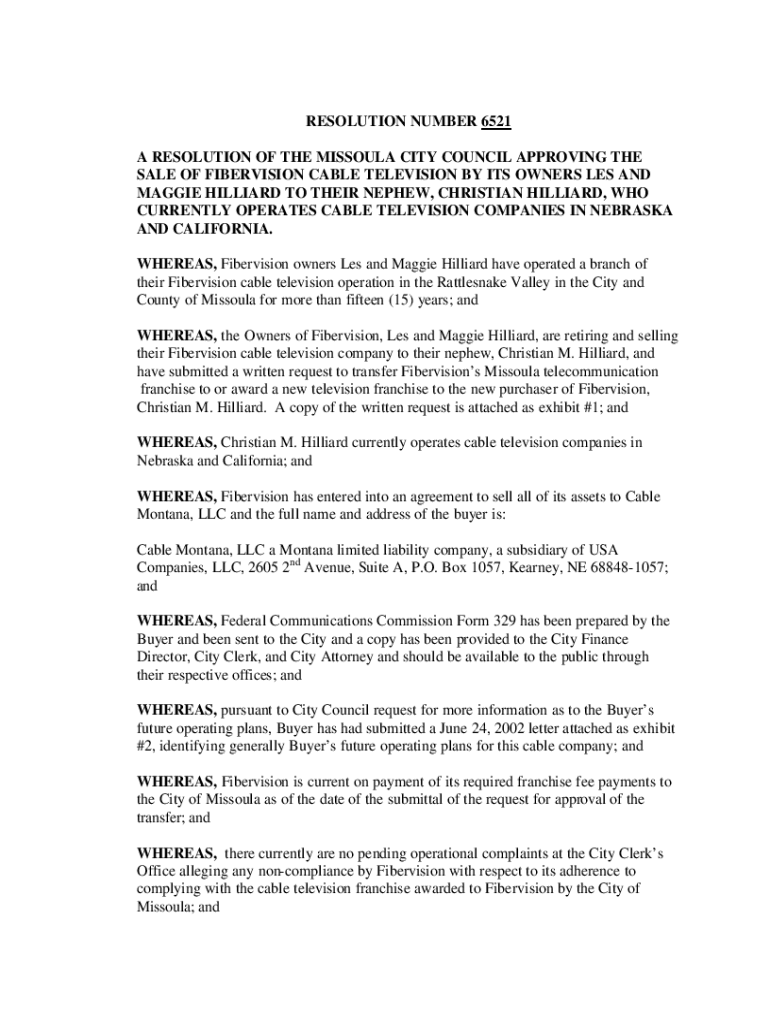 RESOLUTION NUMBER 6521

A RESOLUTION OF THE MISSOULA CITY COUNCIL APPROVING THE SALE OF FIBERVISION CABLE TELEVISION BY ITS OWNERS LES AND MAGGIE HILLIARD TO THEIR NEPHEW, CHRISTIAN HILLIARD, WHO CURRENTLY OPERATES CABLE TELEVISION COMPANIES IN NEBRASKA AND CALIFORNIA.

WHEREAS, Fibervision owners Les and Maggie Hilliard have operated a branch of their Fibervision cable television operation in the Rattlesnake Valley in the City and County of Missoula for more than fifteen (15) years; and

WHEREAS, the Owners of Fibervision, Les and Maggie Hilliard, are retiring and selling their Fibervision cable television company to their nephew, Christian M. Hilliard, and have submitted a written request to transfer Fibervision's Missoula telecommunication franchise to or award a new television franchise to the new purchaser of Fibervision, Christian M. Hilliard. A copy of the written request is attached as exhibit #1; and

WHEREAS, Christian M. Hilliard currently operates cable television companies in Nebraska and California; and

WHEREAS, Fibervision has entered into an agreement to sell all of its assets to Cable Montana, LLC and the full name and address of the buyer is:

Cable Montana, LLC a Montana limited liability company, a subsidiary of USA Companies, LLC, 2605 2$^{nd}$ Avenue, Suite A, P.O. Box 1057, Kearney, NE 68848-1057; and

WHEREAS, Federal Communications Commission Form 329 has been prepared by the Buyer and been sent to the City and a copy has been provided to the City Finance Director, City Clerk, and City Attorney and should be available to the public through their respective offices; and

WHEREAS, pursuant to City Council request for more information as to the Buyer's future operating plans, Buyer has had submitted a June 24, 2002 letter attached as exhibit #2, identifying generally Buyer's future operating plans for this cable company; and

WHEREAS, Fibervision is current on payment of its required franchise fee payments to the City of Missoula as of the date of the submittal of the request for approval of the transfer; and

WHEREAS, there currently are no pending operational complaints at the City Clerk's Office alleging any non-compliance by Fibervision with respect to its adherence to complying with the cable television franchise awarded to Fibervision by the City of Missoula; and